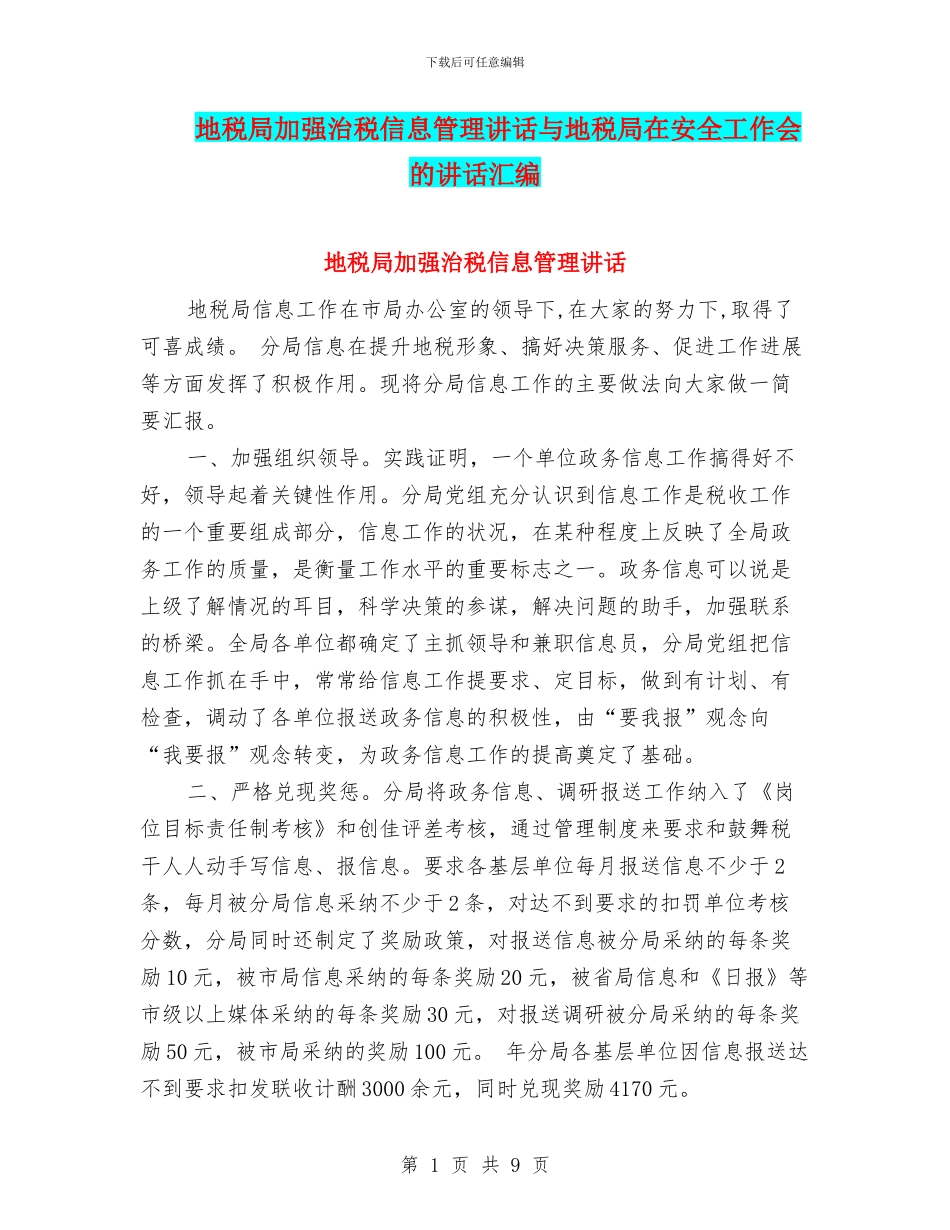 下载后可任意编辑

地税局加强治税信息管理讲话与地税局在安全工作会的讲话汇编

地税局加强治税信息管理讲话

地税局信息工作在市局办公室的领导下,在大家的努力下,取得了可喜成绩。 分局信息在提升地税形象、搞好决策服务、促进工作进展等方面发挥了积极作用。现将分局信息工作的主要做法向大家做一简要汇报。

一、加强组织领导。实践证明，一个单位政务信息工作搞得好不好，领导起着关键性作用。分局党组充分认识到信息工作是税收工作的一个重要组成部分，信息工作的状况，在某种程度上反映了全局政务工作的质量，是衡量工作水平的重要标志之一。政务信息可以说是上级了解情况的耳目，科学决策的参谋，解决问题的助手，加强联系的桥梁。全局各单位都确定了主抓领导和兼职信息员，分局党组把信息工作抓在手中，常常给信息工作提要求、定目标，做到有计划、有检查，调动了各单位报送政务信息的积极性，由“要我报”观念向“我要报”观念转变，为政务信息工作的提高奠定了基础。

二、严格兑现奖惩。分局将政务信息、调研报送工作纳入了《岗位目标责任制考核》和创佳评差考核，通过管理制度来要求和鼓舞税干人人动手写信息、报信息。要求各基层单位每月报送信息不少于2条，每月被分局信息采纳不少于2条，对达不到要求的扣罚单位考核分数，分局同时还制定了奖励政策，对报送信息被分局采纳的每条奖励10元，被市局信息采纳的每条奖励20元，被省局信息和《日报》等市级以上媒体采纳的每条奖励30元，对报送调研被分局采纳的每条奖励50元，被市局采纳的奖励100元。 年分局各基层单位因信息报送达不到要求扣发联收计酬3000余元，同时兑现奖励4170元。

第 1 页 共 9 页